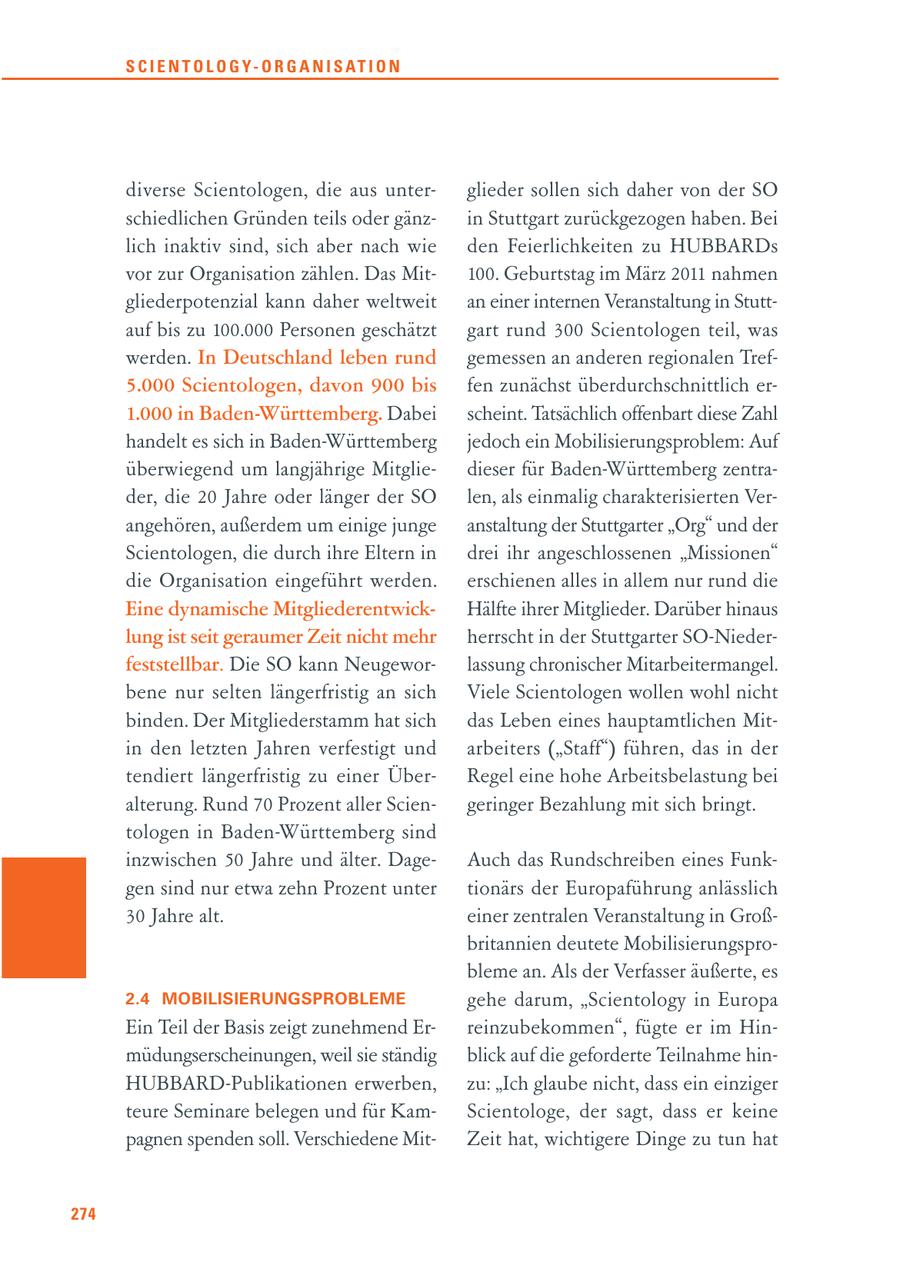 SCIENTOLOGY-ORGANISATION

diverse Scientologen, die aus unterschiedlichen Gründen teils oder gänzlich inaktiv sind, sich aber nach wie vor zur Organisation zählen. Das Mitgliederpotenzial kann daher weltweit auf bis zu 100.000 Personen geschätzt werden. In Deutschland leben rund 5.000 Scientologen, davon 900 bis 1.000 in Baden-Württemberg. Dabei handelt es sich in Baden-Württemberg überwiegend um langjährige Mitglieder, die 20 Jahre oder länger der SO angehören, außerdem um einige junge Scientologen, die durch ihre Eltern in die Organisation eingeführt werden. Eine dynamische Mitgliederentwicklung ist seit geraumer Zeit nicht mehr feststellbar. Die SO kann Neugeworbene nur selten längerfristig an sich binden. Der Mitgliederstamm hat sich in den letzten Jahren verfestigt und tendiert längerfristig zu einer Überalterung. Rund 70 Prozent aller Scientologen in Baden-Württemberg sind inzwischen 50 Jahre und älter. Dagegen sind nur etwa zehn Prozent unter 30 Jahre alt.

2.4 MOBILISIERUNGSPROBLEME
Ein Teil der Basis zeigt zunehmend Ermüdungserscheinungen, weil sie ständig HUBBARD-Publikationen erwerben, teure Seminare belegen und für Kampagnen spenden soll. Verschiedene Mitglieder sollen sich daher von der SO in Stuttgart zurückgezogen haben. Bei den Feierlichkeiten zu HUBBARDs 100. Geburtstag im März 2011 nahmen an einer internen Veranstaltung in Stuttgart rund 300 Scientologen teil, was gemessen an anderen regionalen Treffen zunächst überdurchschnittlich erscheint. Tatsächlich offenbart diese Zahl jedoch ein Mobilisierungsproblem: Auf dieser für Baden-Württemberg zentralen, als einmalig charakterisierten Veranstaltung der Stuttgarter „Org“ und der drei ihr angeschlossenen „Missionen“ erschienen alles in allem nur rund die Hälfte ihrer Mitglieder. Darüber hinaus herrscht in der Stuttgarter SO-Niederlassung chronischer Mitarbeitermangel. Viele Scientologen wollen wohl nicht das Leben eines hauptamtlichen Mitarbeiters („Staff“) führen, das in der Regel eine hohe Arbeitsbelastung bei geringer Bezahlung mit sich bringt.

Auch das Rundschreiben eines Funktionärs der Europaführung anlässlich einer zentralen Veranstaltung in Großbritannien deutete Mobilisierungsprobleme an. Als der Verfasser äußerte, es gehe darum, „Scientology in Europa reinzubekommen“, fügte er im Hinblick auf die geforderte Teilnahme hinzu: „Ich glaube nicht, dass ein einziger Scientologe, der sagt, dass er keine Zeit hat, wichtigere Dinge zu tun hat

274